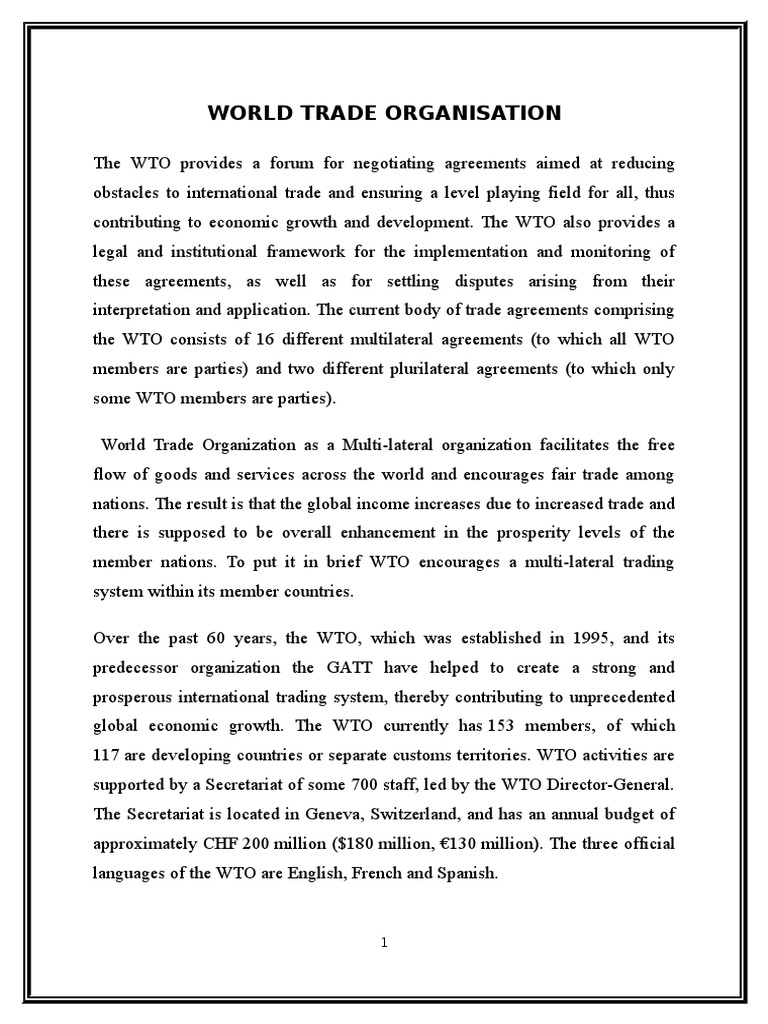 WORLD TRADE ORGANISATION

The WTO provides a forum for negotiating agreements aimed at reducing obstacles to international trade and ensuring a level playing field for all, thus contributing to economic growth and development. The WTO also provides a legal and institutional framework for the implementation and monitoring of these agreements, as well as for settling disputes arising from their interpretation and application. The current body of trade agreements comprising the WTO consists of 16 different multilateral agreements (to which all WTO members are parties) and two different plurilateral agreements (to which only some WTO members are parties).

World Trade Organization as a Multi-lateral organization facilitates the free flow of goods and services across the world and encourages fair trade among nations. The result is that the global income increases due to increased trade and there is supposed to be overall enhancement in the prosperity levels of the member nations. To put it in brief WTO encourages a multi-lateral trading system within its member countries.

Over the past 60 years, the WTO, which was established in 1995, and its predecessor organization the GATT have helped to create a strong and prosperous international trading system, thereby contributing to unprecedented global economic growth. The WTO currently has 153 members, of which 117 are developing countries or separate customs territories. WTO activities are supported by a Secretariat of some 700 staff, led by the WTO Director-General. The Secretariat is located in Geneva, Switzerland, and has an annual budget of approximately CHF 200 million ($180 million, €130 million). The three official languages of the WTO are English, French and Spanish.

1